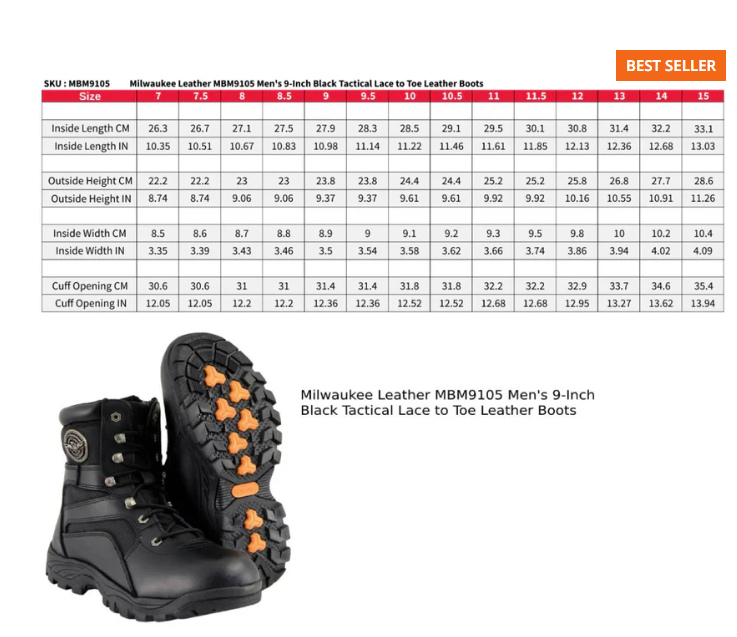 BEST SELLER

SKU : MBM9105 Milwaukee Leather MBM9105 Men's 9-Inch Black Tactical Lace to Toe Leather Boots

| Size | 7 | 7.5 | 8 | 8.5 | 9 | 9.5 | 10 | 10.5 | 11 | 11.5 | 12 | 13 | 14 | 15 |
|---|---|---|---|---|---|---|---|---|---|---|---|---|---|---|
| | | | | | | | | | | | | | | |
| Inside Length CM | 26.3 | 26.7 | 27.1 | 27.5 | 27.9 | 28.3 | 28.5 | 29.1 | 29.5 | 30.1 | 30.8 | 31.4 | 32.2 | 33.1 |
| Inside Length IN | 10.35 | 10.51 | 10.67 | 10.83 | 10.98 | 11.14 | 11.22 | 11.46 | 11.61 | 11.85 | 12.13 | 12.36 | 12.68 | 13.03 |
| | | | | | | | | | | | | | | |
| Outside Height CM | 22.2 | 22.2 | 23 | 23 | 23.8 | 23.8 | 24.4 | 24.4 | 25.2 | 25.2 | 25.8 | 26.8 | 27.7 | 28.6 |
| Outside Height IN | 8.74 | 8.74 | 9.06 | 9.06 | 9.37 | 9.37 | 9.61 | 9.61 | 9.92 | 9.92 | 10.16 | 10.55 | 10.91 | 11.26 |
| | | | | | | | | | | | | | | |
| Inside Width CM | 8.5 | 8.6 | 8.7 | 8.8 | 8.9 | 9 | 9.1 | 9.2 | 9.3 | 9.5 | 9.8 | 10 | 10.2 | 10.4 |
| Inside Width IN | 3.35 | 3.39 | 3.43 | 3.46 | 3.5 | 3.54 | 3.58 | 3.62 | 3.66 | 3.74 | 3.86 | 3.94 | 4.02 | 4.09 |
| | | | | | | | | | | | | | | |
| Cuff Opening CM | 30.6 | 30.6 | 31 | 31 | 31.4 | 31.4 | 31.8 | 31.8 | 32.2 | 32.2 | 32.9 | 33.7 | 34.6 | 35.4 |
| Cuff Opening IN | 12.05 | 12.05 | 12.2 | 12.2 | 12.36 | 12.36 | 12.52 | 12.52 | 12.68 | 12.68 | 12.95 | 13.27 | 13.62 | 13.94 |

Milwaukee Leather MBM9105 Men's 9-Inch Black Tactical Lace to Toe Leather Boots